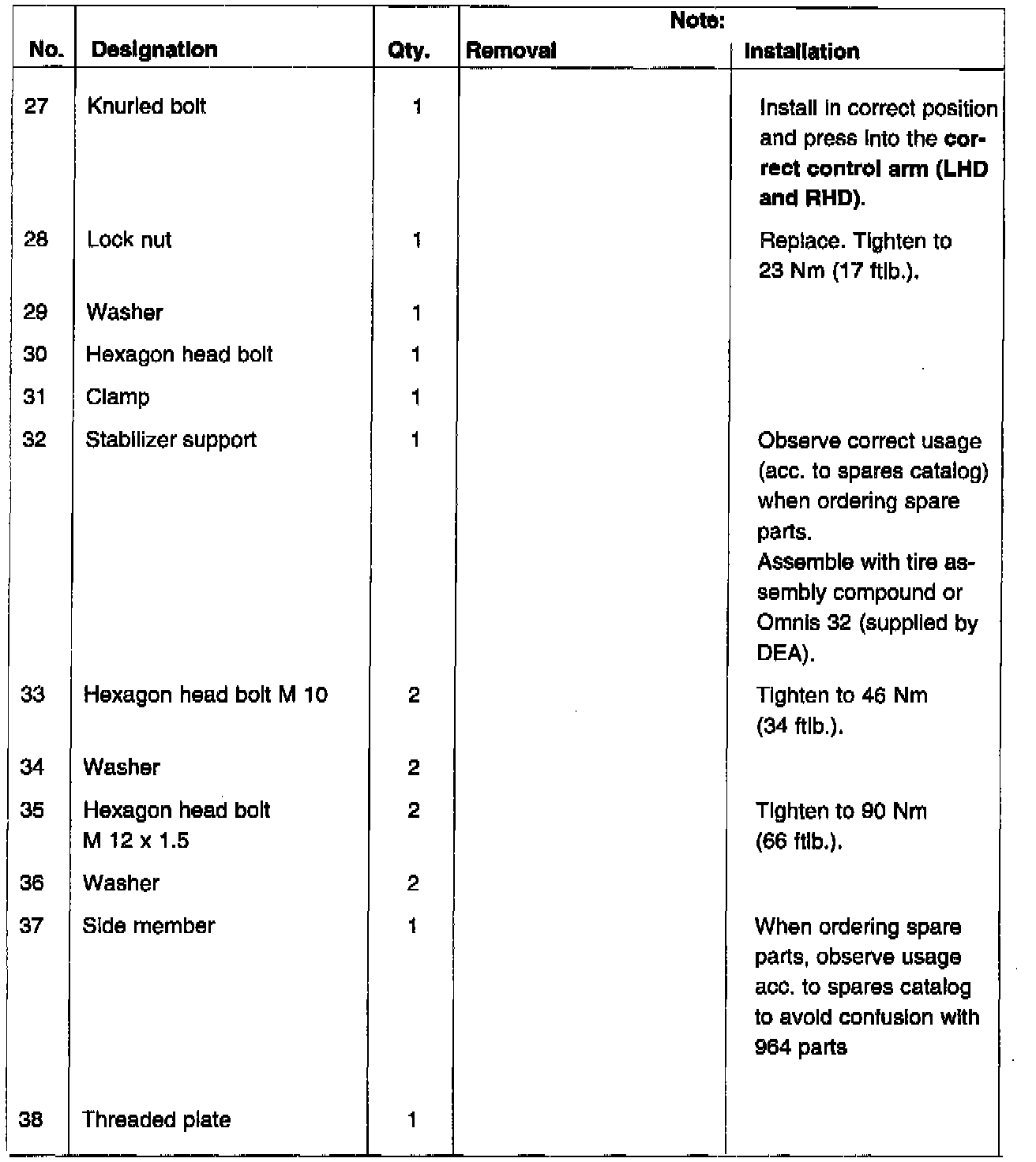 | No. | Designation | Qty. | Note: Removal | Note: Installation |
|---|---|---|---|---|
| 27 | Knurled bolt | 1 | | Install in correct position and press into the correct control arm (LHD and RHD). |
| 28 | Lock nut | 1 | | Replace. Tighten to 23 Nm (17 ftlb.). |
| 29 | Washer | 1 | | |
| 30 | Hexagon head bolt | 1 | | |
| 31 | Clamp | 1 | | |
| 32 | Stabilizer support | 1 | | Observe correct usage (acc. to spares catalog) when ordering spare parts. Assemble with tire assembly compound or Omnis 32 (supplied by DEA). |
| 33 | Hexagon head bolt M 10 | 2 | | Tighten to 46 Nm (34 ftlb.). |
| 34 | Washer | 2 | | |
| 35 | Hexagon head bolt M 12 x 1.5 | 2 | | Tighten to 90 Nm (66 ftlb.). |
| 36 | Washer | 2 | | |
| 37 | Side member | 1 | | When ordering spare parts, observe usage acc. to spares catalog to avoid confusion with 964 parts |
| 38 | Threaded plate | 1 | | |